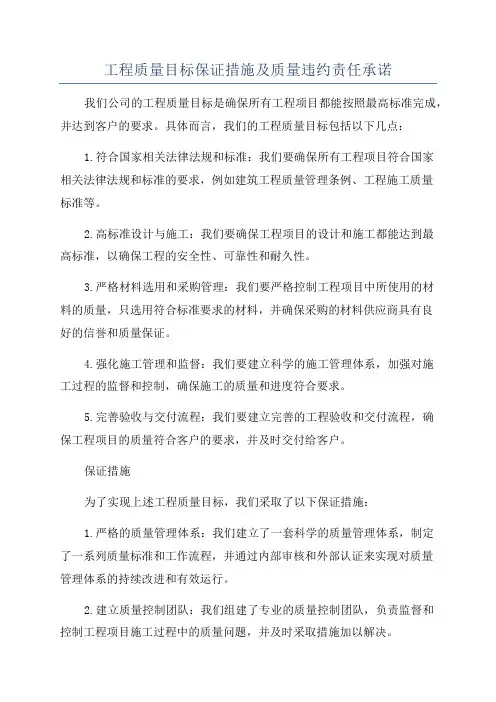 工程质量目标保证措施及质量违约责任承诺

我们公司的工程质量目标是确保所有工程项目都能按照最高标准完成，并达到客户的要求。具体而言，我们的工程质量目标包括以下几点：

1.符合国家相关法律法规和标准：我们要确保所有工程项目符合国家相关法律法规和标准的要求，例如建筑工程质量管理条例、工程施工质量标准等。

2.高标准设计与施工：我们要确保工程项目的设计和施工都能达到最高标准，以确保工程的安全性、可靠性和耐久性。

3.严格材料选用和采购管理：我们要严格控制工程项目中所使用的材料的质量，只选用符合标准要求的材料，并确保采购的材料供应商具有良好的信誉和质量保证。

4.强化施工管理和监督：我们要建立科学的施工管理体系，加强对施工过程的监督和控制，确保施工的质量和进度符合要求。

5.完善验收与交付流程：我们要建立完善的工程验收和交付流程，确保工程项目的质量符合客户的要求，并及时交付给客户。

保证措施

为了实现上述工程质量目标，我们采取了以下保证措施：

1.严格的质量管理体系：我们建立了一套科学的质量管理体系，制定了一系列质量标准和工作流程，并通过内部审核和外部认证来实现对质量管理体系的持续改进和有效运行。

2.建立质量控制团队：我们组建了专业的质量控制团队，负责监督和控制工程项目施工过程中的质量问题，并及时采取措施加以解决。